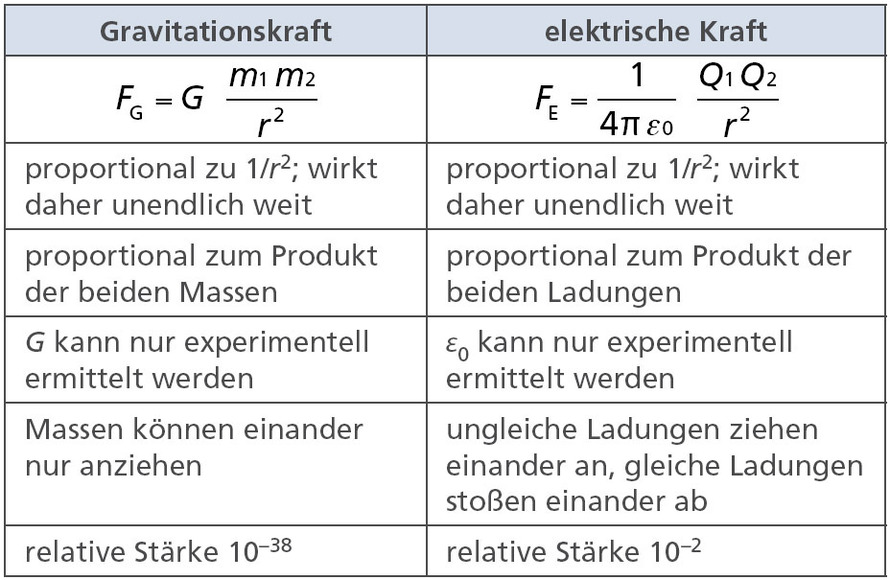 | Gravitationskraft | elektrische Kraft |
|---|---|
| $F_G = G \frac{m_1 m_2}{r^2}$ | $F_E = \frac{1}{4\pi \varepsilon_0} \frac{Q_1 Q_2}{r^2}$ |
| proportional zu $1/r^2$; wirkt daher unendlich weit | proportional zu $1/r^2$; wirkt daher unendlich weit |
| proportional zum Produkt der beiden Massen | proportional zum Produkt der beiden Ladungen |
| $G$ kann nur experimentell ermittelt werden | $\varepsilon_0$ kann nur experimentell ermittelt werden |
| Massen können einander nur anziehen | ungleiche Ladungen ziehen einander an, gleiche Ladungen stoßen einander ab |
| relative Stärke $10^{-38}$ | relative Stärke $10^{-2}$ |